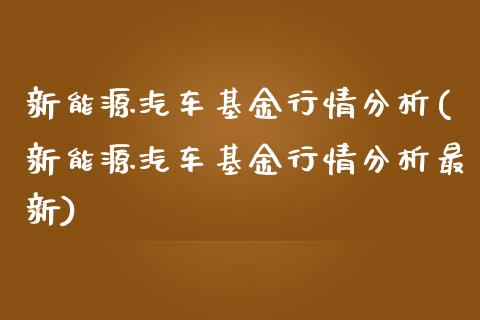 新能源汽车基金行情分析(新能源汽车基金行情分析最新)